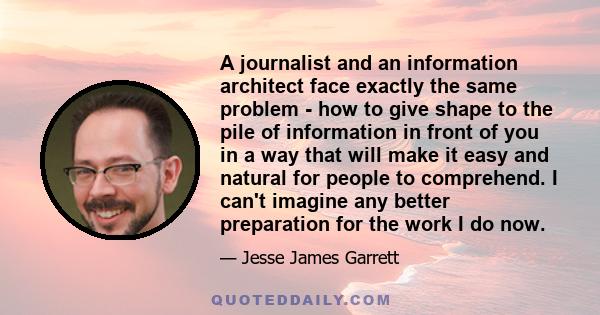 A journalist and an information architect face exactly the same problem - how to give shape to the pile of information in front of you in a way that will make it easy and natural for people to comprehend. I can't imagine any better preparation for the work I do now.

— Jesse James Garrett

QUOTEDDAILY.COM